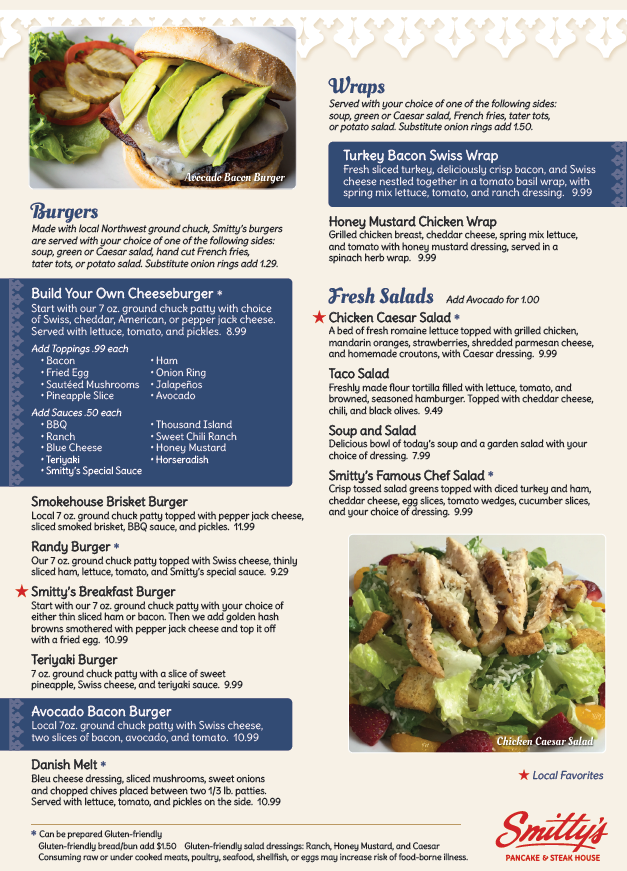 Avocado Bacon Burger

Burgers

Made with local Northwest ground chuck, Smitty's burgers are served with your choice of one of the following sides: soup, green or Caesar salad, hand cut French fries, tater tots, or potato salad. Substitute onion rings add 1.29.

Build Your Own Cheeseburger *

Start with our 7 oz. ground chuck patty with choice of Swiss, cheddar, American, or pepper jack cheese. Served with lettuce, tomato, and pickles. 8.99

Add Toppings .99 each
• Bacon
• Fried Egg
• Sautéed Mushrooms
• Pineapple Slice
• Ham
• Onion Ring
• Jalapeños
• Avocado

Add Sauces .50 each
• BBQ
• Ranch
• Blue Cheese
• Teriyaki
• Smitty's Special Sauce
• Thousand Island
• Sweet Chili Ranch
• Honey Mustard
• Horseradish

Smokehouse Brisket Burger
Local 7 oz. ground chuck patty topped with pepper jack cheese, sliced smoked brisket, BBQ sauce, and pickles. 11.99

Randy Burger *
Our 7 oz. ground chuck patty topped with Swiss cheese, thinly sliced ham, lettuce, tomato, and Smitty's special sauce. 9.29

★ Smitty's Breakfast Burger
Start with our 7 oz. ground chuck patty with your choice of either thin sliced ham or bacon. Then we add golden hash browns smothered with pepper jack cheese and top it off with a fried egg. 10.99

Teriyaki Burger
7 oz. ground chuck patty with a slice of sweet pineapple, Swiss cheese, and teriyaki sauce. 9.99

Avocado Bacon Burger
Local 7oz. ground chuck patty with Swiss cheese, two slices of bacon, avocado, and tomato. 10.99

Danish Melt *
Bleu cheese dressing, sliced mushrooms, sweet onions and chopped chives placed between two 1/3 lb. patties. Served with lettuce, tomato, and pickles on the side. 10.99

Wraps

Served with your choice of one of the following sides: soup, green or Caesar salad, French fries, tater tots, or potato salad. Substitute onion rings add 1.50.

Turkey Bacon Swiss Wrap
Fresh sliced turkey, deliciously crisp bacon, and Swiss cheese nestled together in a tomato basil wrap, with spring mix lettuce, tomato, and ranch dressing. 9.99

Honey Mustard Chicken Wrap
Grilled chicken breast, cheddar cheese, spring mix lettuce, and tomato with honey mustard dressing, served in a spinach herb wrap. 9.99

Fresh Salads Add Avocado for 1.00

★ Chicken Caesar Salad *
A bed of fresh romaine lettuce topped with grilled chicken, mandarin oranges, strawberries, shredded parmesan cheese, and homemade croutons, with Caesar dressing. 9.99

Taco Salad
Freshly made flour tortilla filled with lettuce, tomato, and browned, seasoned hamburger. Topped with cheddar cheese, chili, and black olives. 9.49

Soup and Salad
Delicious bowl of today's soup and a garden salad with your choice of dressing. 7.99

Smitty's Famous Chef Salad *
Crisp tossed salad greens topped with diced turkey and ham, cheddar cheese, egg slices, tomato wedges, cucumber slices, and your choice of dressing. 9.99

Chicken Caesar Salad

★ Local Favorites

* Can be prepared Gluten-friendly
Gluten-friendly bread/bun add $1.50 Gluten-friendly salad dressings: Ranch, Honey Mustard, and Caesar
Consuming raw or under cooked meats, poultry, seafood, shellfish, or eggs may increase risk of food-borne illness.

Smitty's
PANCAKE & STEAK HOUSE